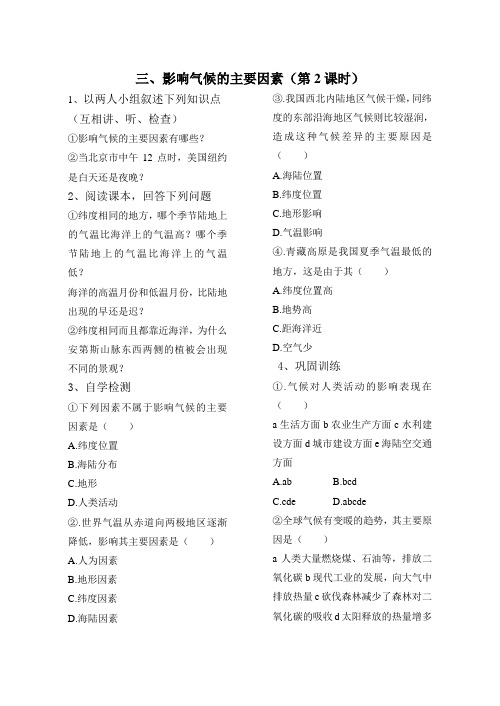 三、影响气候的主要因素（第 2 课时）

1、以两人小组叙述下列知识点（互相讲、听、检查）

①影响气候的主要因素有哪些？

②当北京市中午 12 点时，美国纽约是白天还是夜晚？

2、阅读课本，回答下列问题

①纬度相同的地方，哪个季节陆地上的气温比海洋上的气温高？哪个季节陆地上的气温比海洋上的气温低？

海洋的高温月份和低温月份，比陆地出现的早还是迟？

②纬度相同而且都靠近海洋，为什么安第斯山脉东西两侧的植被会出现不同的景观？

3、自学检测

①下列因素不属于影响气候的主要因素是（　　）

A.纬度位置

B.海陆分布

C.地形

D.人类活动

②.世界气温从赤道向两极地区逐渐降低，影响其主要因素是（　　）

A.人为因素

B.地形因素

C.纬度因素

D.海陆因素

③.我国西北内陆地区气候干燥，同纬度的东部沿海地区气候则比较湿润，造成这种气候差异的主要原因是（　　）

A.海陆位置

B.纬度位置

C.地形影响

D.气温影响

④.青藏高原是我国夏季气温最低的地方，这是由于其（　　）

A.纬度位置高

B.地势高

C.距海洋近

D.空气少

4、巩固训练

①.气候对人类活动的影响表现在（　　）

a 生活方面 b 农业生产方面 c 水利建设方面 d 城市建设方面 e 海陆空交通方面

A.ab　　B.bcd

C.cde　　D.abcde

②全球气候有变暖的趋势，其主要原因是（　　）

a 人类大量燃烧煤、石油等，排放二氧化碳 b 现代工业的发展，向大气中排放热量 c 砍伐森林减少了森林对二氧化碳的吸收 d 太阳释放的热量增多